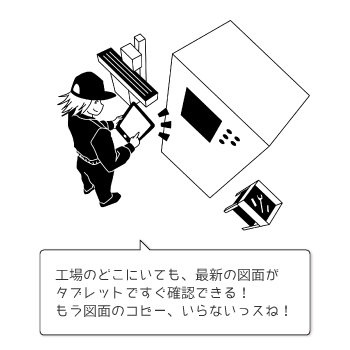 工場のどこにいても、最新の図面がタブレットですぐ確認できる！
もう図面のコピー、いらないっスね！